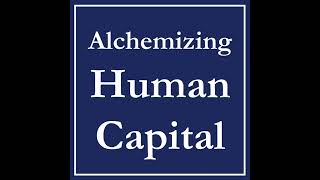 Alchemizing
Human
Capital